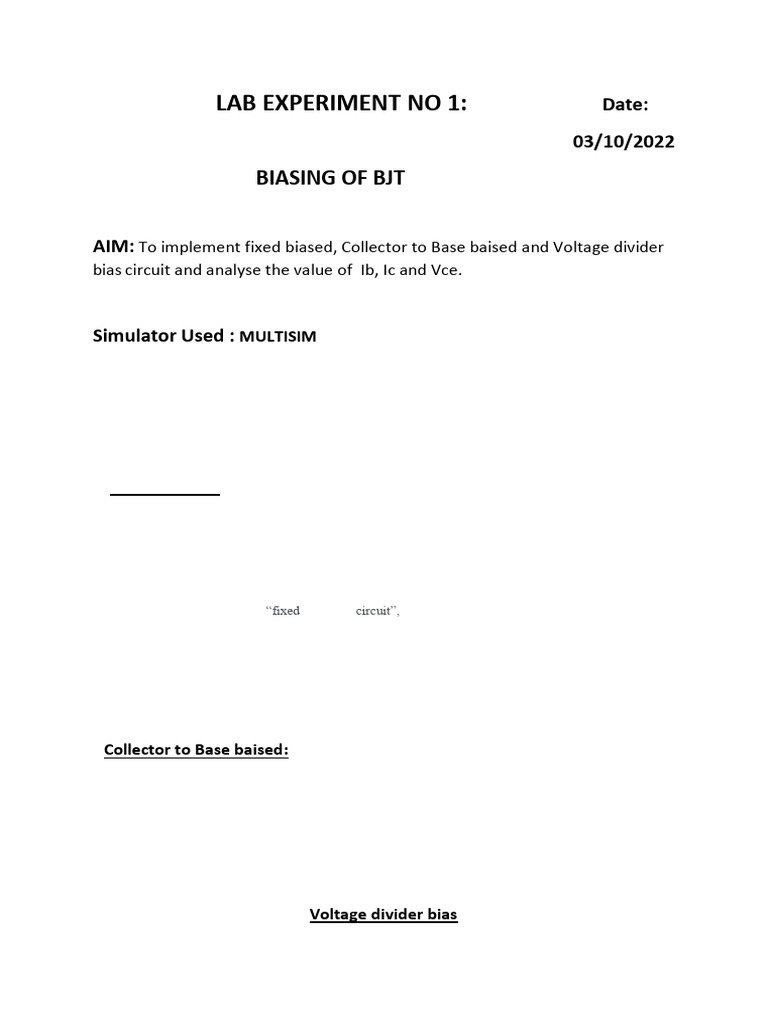 LAB EXPERIMENT NO 1:

Date:

03/10/2022

BIASING OF BJT

AIM: To implement fixed biased, Collector to Base baised and Voltage divider bias circuit and analyse the value of Ib, Ic and Vce.

Simulator Used : MULTISIM

“fixed circuit”,

Collector to Base baised:

Voltage divider bias